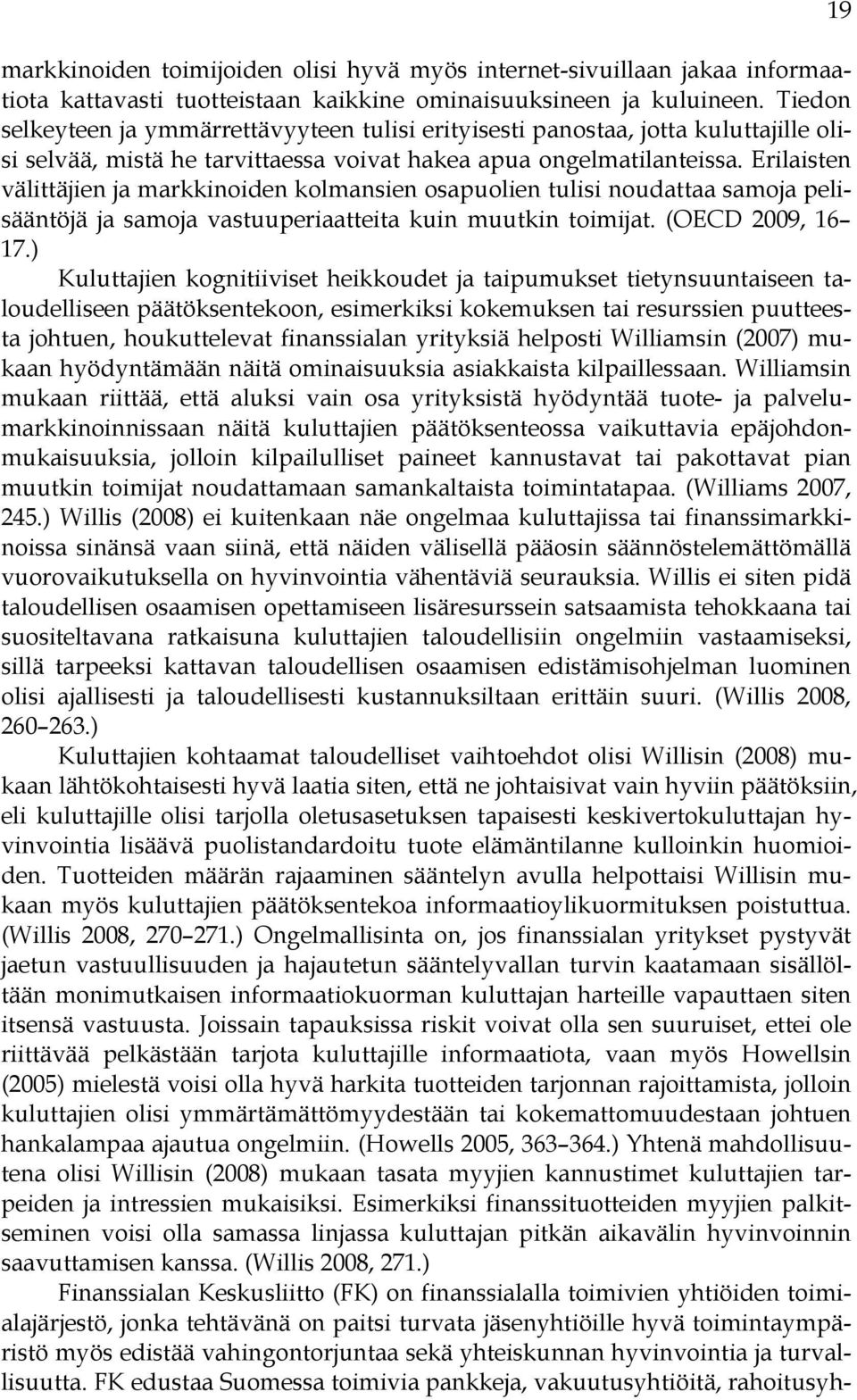 19

markkinoiden toimijoiden olisi hyvä myös internet-sivuillaan jakaa informaatiota kattavasti tuotteistaan kaikkine ominaisuuksineen ja kuluineen. Tiedon selkeyteen ja ymmärrettävyyteen tulisi erityisesti panostaa, jotta kuluttajille olisi selvää, mistä he tarvittaessa voivat hakea apua ongelmatilanteissa. Erilaisten välittäjien ja markkinoiden kolmansien osapuolien tulisi noudattaa samoja pelisääntöjä ja samoja vastuuperiaatteita kuin muutkin toimijat. (OECD 2009, 16–17.)

Kuluttajien kognitiiviset heikkoudet ja taipumukset tietynsuuntaiseen taloudelliseen päätöksentekoon, esimerkiksi kokemuksen tai resurssien puutteesta johtuen, houkuttelevat finanssialan yrityksiä helposti Williamsin (2007) mukaan hyödyntämään näitä ominaisuuksia asiakkaista kilpaillessaan. Williamsin mukaan riittää, että aluksi vain osa yrityksistä hyödyntää tuote- ja palvelumarkkinoinnissaan näitä kuluttajien päätöksenteossa vaikuttavia epäjohdonmukaisuuksia, jolloin kilpailulliset paineet kannustavat tai pakottavat pian muutkin toimijat noudattamaan samankaltaista toimintatapaa. (Williams 2007, 245.) Willis (2008) ei kuitenkaan näe ongelmaa kuluttajissa tai finanssimarkkinoissa sinänsä vaan siinä, että näiden välisellä pääosin säännöstelemättömällä vuorovaikutuksella on hyvinvointia vähentäviä seurauksia. Willis ei siten pidä taloudellisen osaamisen opettamiseen lisäresurssein satsaamista tehokkaana tai suositeltavana ratkaisuna kuluttajien taloudellisiin ongelmiin vastaamiseksi, sillä tarpeeksi kattavan taloudellisen osaamisen edistämisohjelman luominen olisi ajallisesti ja taloudellisesti kustannuksiltaan erittäin suuri. (Willis 2008, 260–263.)

Kuluttajien kohtaamat taloudelliset vaihtoehdot olisi Willisin (2008) mukaan lähtökohtaisesti hyvä laatia siten, että ne johtaisivat vain hyviin päätöksiin, eli kuluttajille olisi tarjolla oletusasetuksen tapaisesti keskivertokuluttajan hyvinvointia lisäävä puolistandardoitu tuote elämäntilanne kulloinkin huomioiden. Tuotteiden määrän rajaaminen sääntelyn avulla helpottaisi Willisin mukaan myös kuluttajien päätöksentekoa informaatioylikuormituksen poistuttua. (Willis 2008, 270–271.) Ongelmallisinta on, jos finanssialan yritykset pystyvät jaetun vastuullisuuden ja hajautetun sääntelyvallan turvin kaatamaan sisällöltään monimutkaisen informaatiokuorman kuluttajan harteille vapauttaen siten itsensä vastuusta. Joissain tapauksissa riskit voivat olla sen suuruiset, ettei ole riittävää pelkästään tarjota kuluttajille informaatiota, vaan myös Howellsin (2005) mielestä voisi olla hyvä harkita tuotteiden tarjonnan rajoittamista, jolloin kuluttajien olisi ymmärtämättömyydestään tai kokemattomuudestaan johtuen hankalampaa ajautua ongelmiin. (Howells 2005, 363–364.) Yhtenä mahdollisuutena olisi Willisin (2008) mukaan tasata myyjien kannustimet kuluttajien tarpeiden ja intressien mukaisiksi. Esimerkiksi finanssituotteiden myyjien palkitseminen voisi olla samassa linjassa kuluttajan pitkän aikavälin hyvinvoinnin saavuttamisen kanssa. (Willis 2008, 271.)

Finanssialan Keskusliitto (FK) on finanssialalla toimivien yhtiöiden toimialajärjestö, jonka tehtävänä on paitsi turvata jäsenyhtiöille hyvä toimintaympäristö myös edistää vahingontorjuntaa sekä yhteiskunnan hyvinvointia ja turvallisuutta. FK edustaa Suomessa toimivia pankkeja, vakuutusyhtiöitä, rahoitusyh-